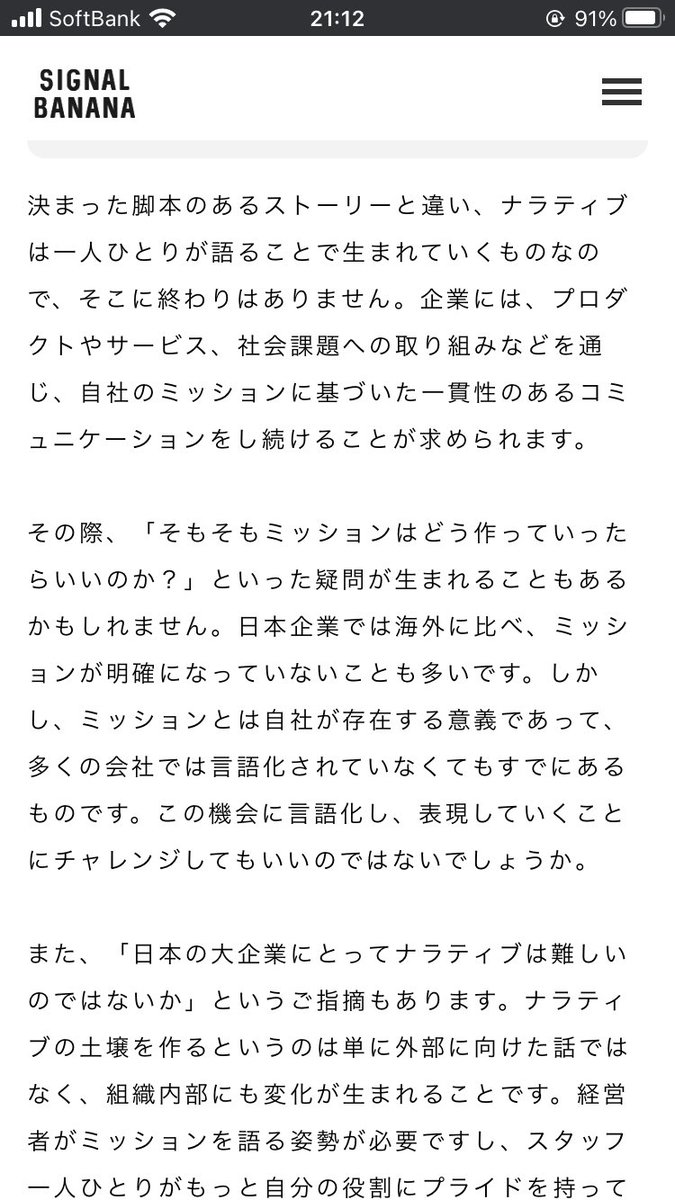 SoftBank 21:12 91%

SIGNAL BANANA

決まった脚本のあるストーリーと違い、ナラティブは一人ひとりが語ることで生まれていくものなので、そこに終わりはありません。企業には、プロダクトやサービス、社会課題への取り組みなどを通じ、自社のミッションに基づいた一貫性のあるコミュニケーションをし続けることが求められます。

その際、「そもそもミッションはどう作っていったらいいのか？」といった疑問が生まれることもあるかもしれません。日本企業では海外に比べ、ミッションが明確になっていないことも多いです。しかし、ミッションとは自社が存在する意義であって、多くの会社では言語化されていなくてもすでにあるものです。この機会に言語化し、表現していくことにチャレンジしてもいいのではないでしょうか。

また、「日本の大企業にとってナラティブは難しいのではないか」というご指摘もあります。ナラティブの土壌を作るというのは単に外部に向けた話ではなく、組織内部にも変化が生まれることです。経営者がミッションを語る姿勢が必要ですし、スタッフ一人ひとりがもっと自分の役割にプライドを持って